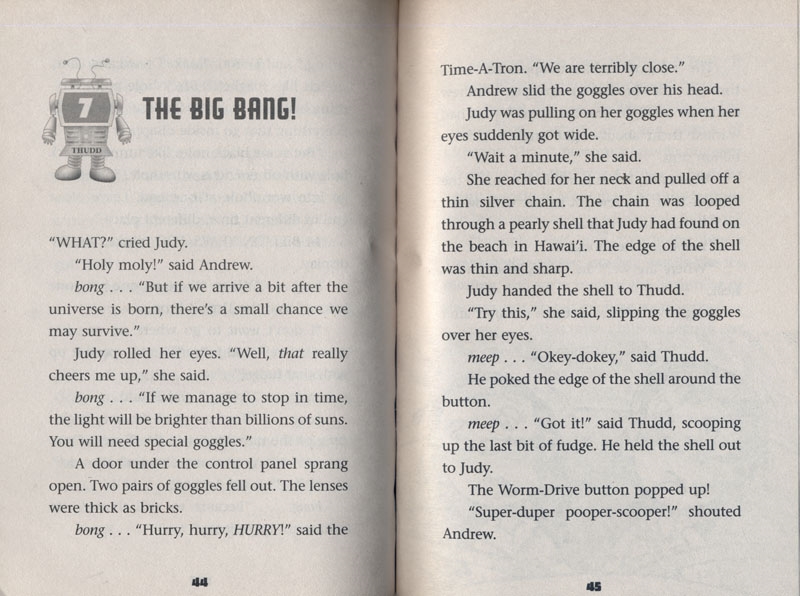 7

THUDD

THE BIG BANG!

"WHAT?" cried Judy.

"Holy moly!" said Andrew.

bong . . . "But if we arrive a bit after the universe is born, there's a small chance we may survive."

Judy rolled her eyes. "Well, that really cheers me up," she said.

bong . . . "If we manage to stop in time, the light will be brighter than billions of suns. You will need special goggles."

A door under the control panel sprang open. Two pairs of goggles fell out. The lenses were thick as bricks.

bong . . . "Hurry, hurry, HURRY!" said the

44

Time-A-Tron. "We are terribly close."

Andrew slid the goggles over his head.

Judy was pulling on her goggles when her eyes suddenly got wide.

"Wait a minute," she said.

She reached for her neck and pulled off a thin silver chain. The chain was looped through a pearly shell that Judy had found on the beach in Hawai'i. The edge of the shell was thin and sharp.

Judy handed the shell to Thudd.

"Try this," she said, slipping the goggles over her eyes.

meep . . . "Okey-dokey," said Thudd.

He poked the edge of the shell around the button.

meep . . . "Got it!" said Thudd, scooping up the last bit of fudge. He held the shell out to Judy.

The Worm-Drive button popped up!

"Super-duper pooper-scooper!" shouted Andrew.

45